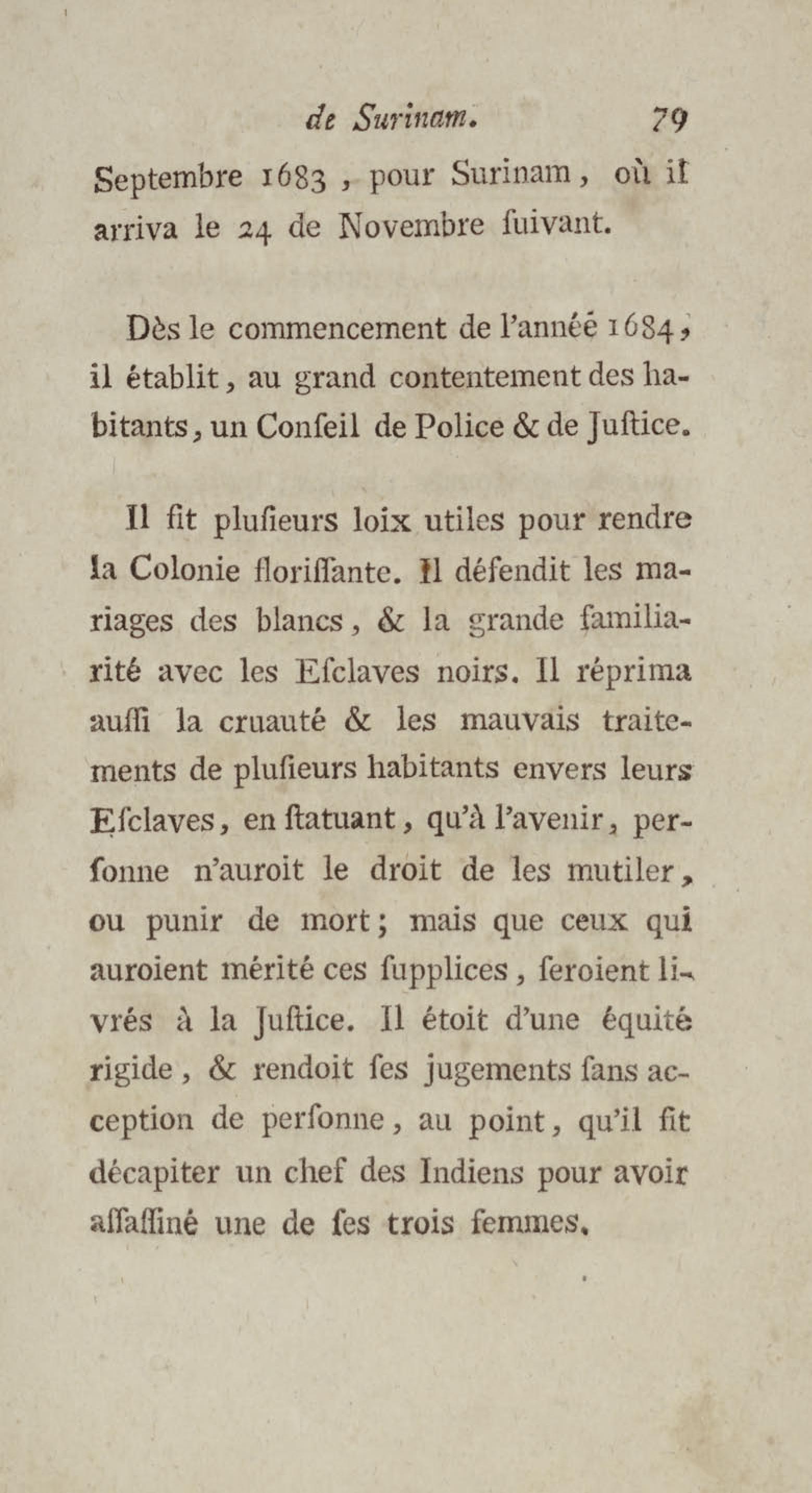 de Surinam. 79

Septembre 1683, pour Surinam, où il arriva le 24 de Novembre ſuivant.

Dès le commencement de l'annéé 1684, il établit, au grand contentement des habitants, un Conſeil de Police & de Juſtice.

Il fit pluſieurs loix utiles pour rendre la Colonie floriſſante. Il défendit les mariages des blancs, & la grande familiarité avec les Eſclaves noirs. Il réprima auſſi la cruauté & les mauvais traitements de pluſieurs habitants envers leurs Eſclaves, en ſtatuant, qu'à l'avenir, perſonne n'auroit le droit de les mutiler, ou punir de mort; mais que ceux qui auroient mérité ces ſupplices, ſeroient livrés à la Juſtice. Il étoit d'une équité rigide, & rendoit ſes jugements ſans acception de perſonne, au point, qu'il fit décapiter un chef des Indiens pour avoir aſſaſſiné une de ſes trois femmes.